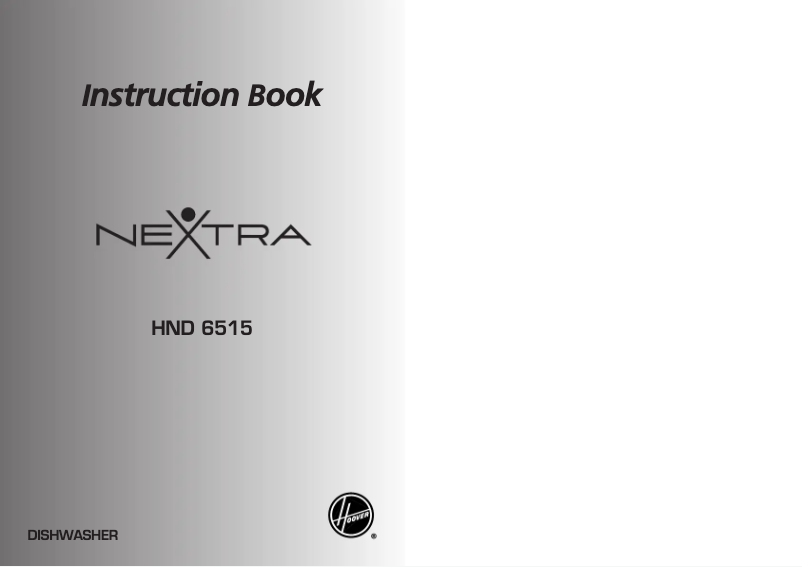 Instruction Book

NEXTRA

HND 6515

DISHWASHER

HOOVER ®